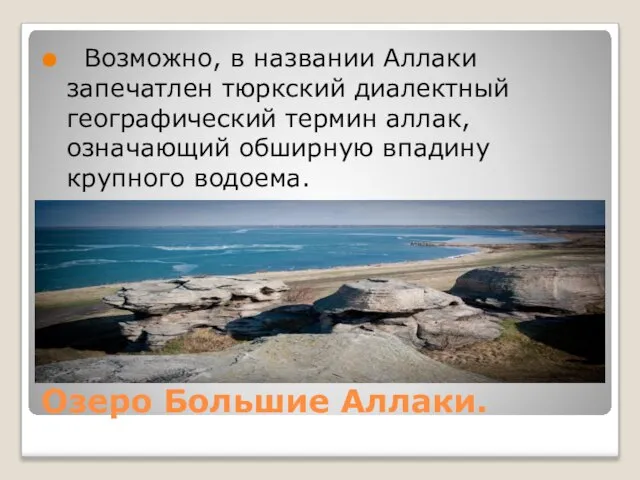 Возможно, в названии Аллаки запечатлен тюркский диалектный географический термин аллак, означающий обширную впадину крупного водоема.

Озеро Большие Аллаки.